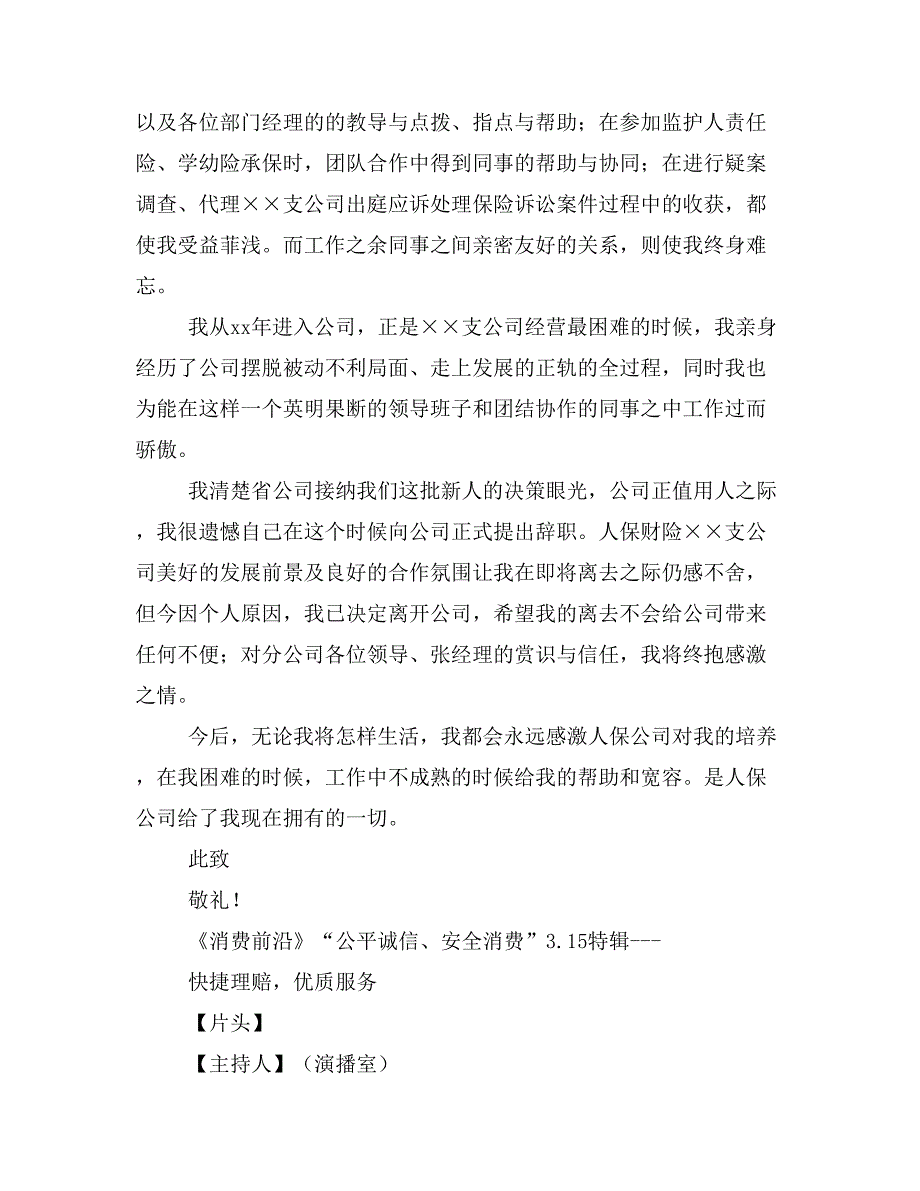 以及各位部门经理的的教导与点拨、指点与帮助；在参加监护人责任险、学幼险承保时，团队合作中得到同事的帮助与协同；在进行疑案调查、代理××支公司出庭应诉处理保险诉讼案件过程中的收获，都使我受益菲浅。而工作之余同事之间亲密友好的关系，则使我终身难忘。

我从xx年进入公司，正是××支公司经营最困难的时候，我亲身经历了公司摆脱被动不利局面、走上发展的正轨的全过程，同时我也为能在这样一个英明果断的领导班子和团结协作的同事之中工作过而骄傲。

我清楚省公司接纳我们这批新人的决策眼光，公司正值用人之际，我很遗憾自己在这个时候向公司正式提出辞职。人保财险××支公司美好的发展前景及良好的合作氛围让我在即将离去之际仍感不舍，但今因个人原因，我已决定离开公司，希望我的离去不会给公司带来任何不便；对分公司各位领导、张经理的赏识与信任，我将终抱感激之情。

今后，无论我将怎样生活，我都会永远感激人保公司对我的培养，在我困难的时候，工作中不成熟的时候给我的帮助和宽容。是人保公司给了我现在拥有的一切。

此致

敬礼！

《消费前沿》“公平诚信、安全消费”3.15特辑---

快捷理赔，优质服务

【片头】

【主持人】（演播室）